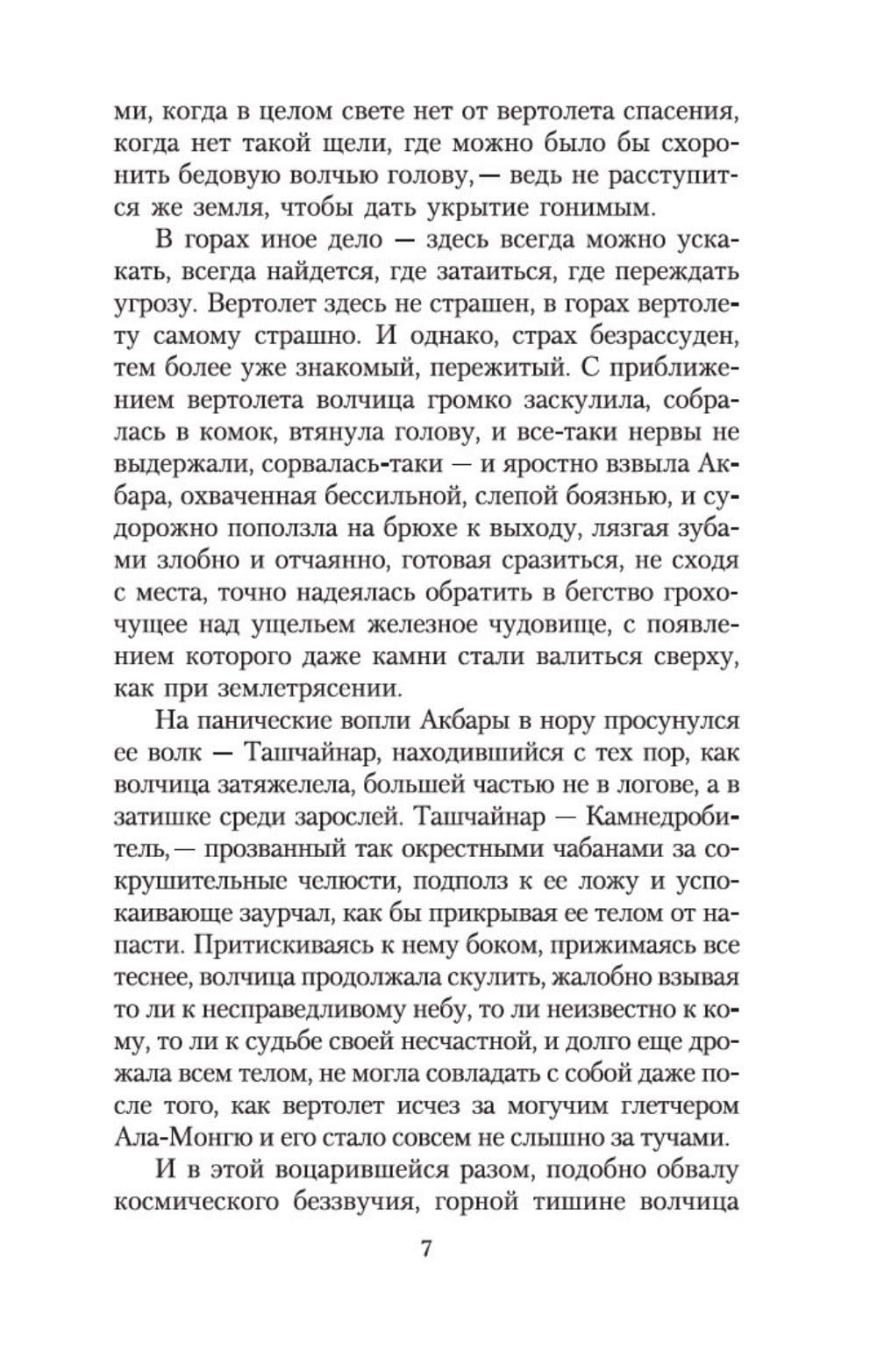 ми, когда в целом свете нет от вертолета спасения, когда нет такой щели, где можно было бы схоронить бедовую волчью голову, — ведь не расступится же земля, чтобы дать укрытие гонимым.

В горах иное дело — здесь всегда можно ускакать, всегда найдется, где затаиться, где переждать угрозу. Вертолет здесь не страшен, в горах вертолету самому страшно. И однако, страх безрассуден, тем более уже знакомый, пережитый. С приближением вертолета волчица громко заскулила, собралась в комок, втянула голову, и все-таки нервы не выдержали, сорвалась-таки — и яростно взвыла Акбара, охваченная бессильной, слепой боязнью, и судорожно поползла на брюхе к выходу, лязгая зубами злобно и отчаянно, готовая сразиться, не сходя с места, точно надеялась обратить в бегство грохочущее над ущельем железное чудовище, с появлением которого даже камни стали валиться сверху, как при землетрясении.

На панические вопли Акбары в нору просунулся ее волк — Ташчайнар, находившийся с тех пор, как волчица затяжелела, большей частью не в логове, а в затишке среди зарослей. Ташчайнар — Камнедробитель, — прозванный так окрестными чабанами за сокрушительные челюсти, подполз к ее ложу и успокаивающе заурчал, как бы прикрывая ее телом от напасти. Притискиваясь к нему боком, прижимаясь все теснее, волчица продолжала скулить, жалобно взывая то ли к несправедливому небу, то ли неизвестно к кому, то ли к судьбе своей несчастной, и долго еще дрожала всем телом, не могла совладать с собой даже после того, как вертолет исчез за могучим глетчером Ала-Монгю и его стало совсем не слышно за тучами.

И в этой воцарившейся разом, подобно обвалу космического беззвучия, горной тишине волчица

7